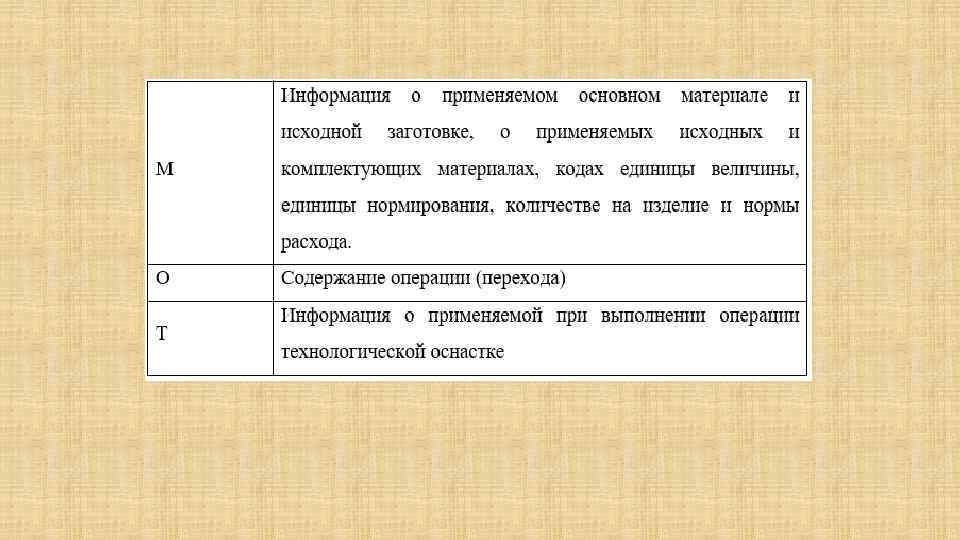 | М | Информация о применяемом основном материале и исходной заготовке, о применяемых исходных и комплектующих материалах, кодах единицы величины, единицы нормирования, количестве на изделие и нормы расхода. |
|---|---|
| О | Содержание операции (перехода) |
| Т | Информация о применяемой при выполнении операции технологической оснастке |